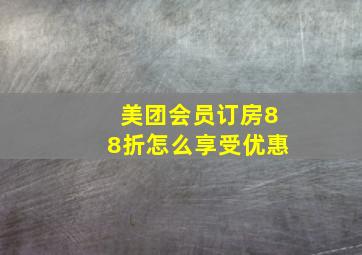 美团会员订房88折怎么享受优惠